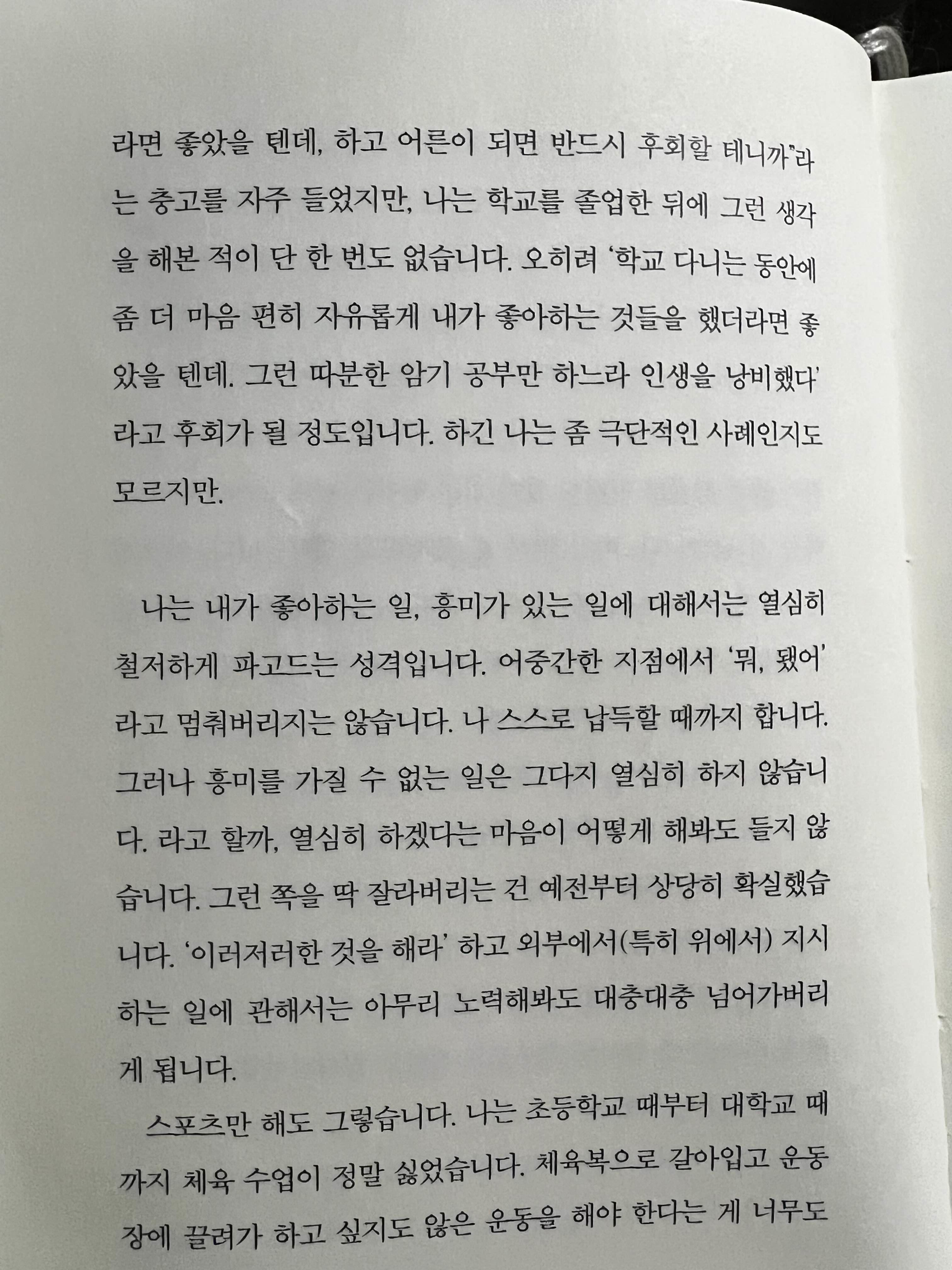 라면 좋았을 텐데, 하고 어른이 되면 반드시 후회할 테니까"라는 충고를 자주 들었지만, 나는 학교를 졸업한 뒤에 그런 생각을 해본 적이 단 한 번도 없습니다. 오히려 '학교 다니는 동안에 좀 더 마음 편히 자유롭게 내가 좋아하는 것들을 했더라면 좋았을 텐데. 그런 따분한 암기 공부만 하느라 인생을 낭비했다'라고 후회가 될 정도입니다. 하긴 나는 좀 극단적인 사례인지도 모르지만.

나는 내가 좋아하는 일, 흥미가 있는 일에 대해서는 열심히 철저하게 파고드는 성격입니다. 어중간한 지점에서 '뭐, 됐어'라고 멈춰버리지는 않습니다. 나 스스로 납득할 때까지 합니다. 그러나 흥미를 가질 수 없는 일은 그다지 열심히 하지 않습니다. 라고 할까, 열심히 하겠다는 마음이 어떻게 해봐도 들지 않습니다. 그런 쪽을 딱 잘라버리는 건 예전부터 상당히 확실했습니다. '이러저러한 것을 해라' 하고 외부에서(특히 위에서) 지시하는 일에 관해서는 아무리 노력해봐도 대충대충 넘어가버리게 됩니다.

스포츠만 해도 그렇습니다. 나는 초등학교 때부터 대학교 때까지 체육 수업이 정말 싫었습니다. 체육복으로 갈아입고 운동장에 끌려가 하고 싶지도 않은 운동을 해야 한다는 게 너무도